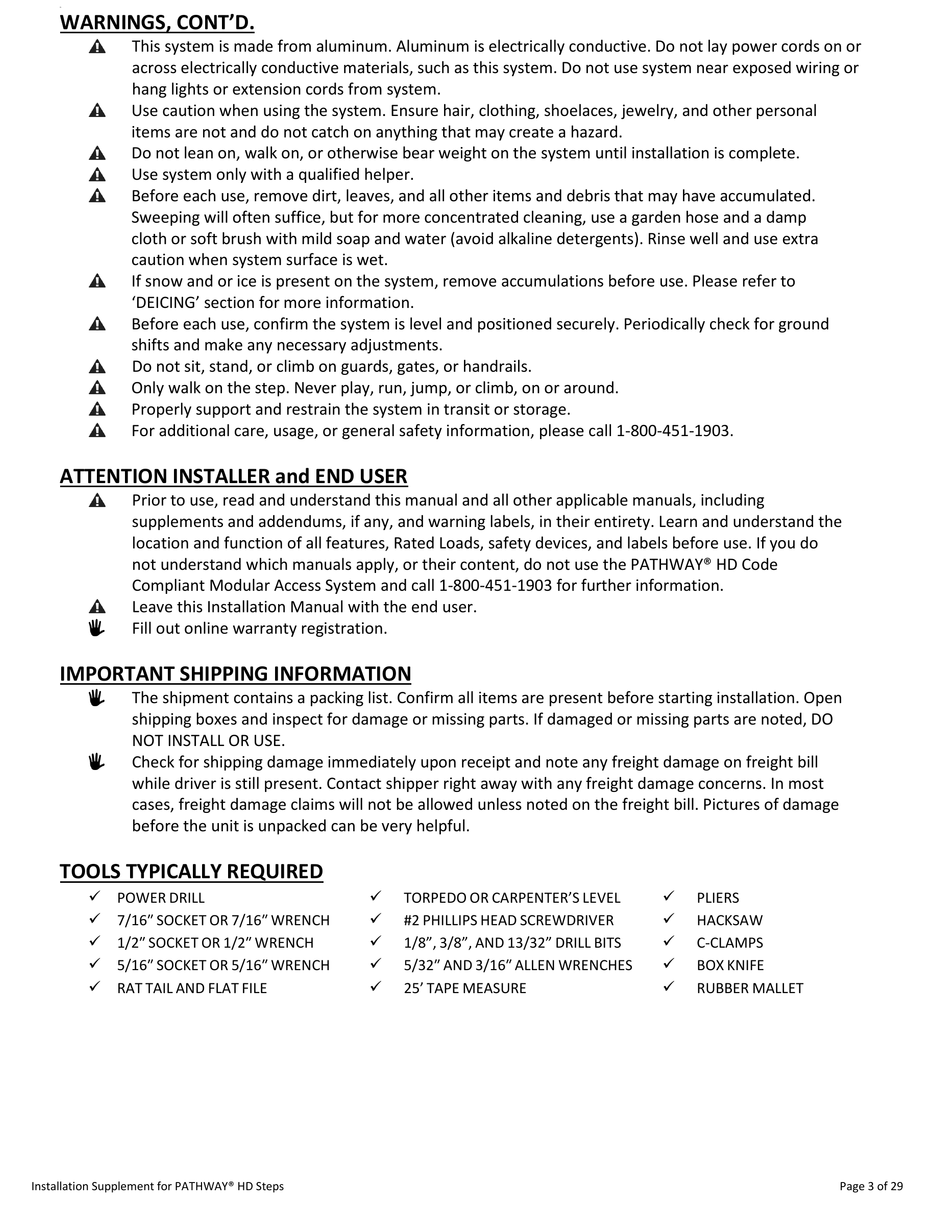 WARNINGS, CONT'D.

This system is made from aluminum. Aluminum is electrically conductive. Do not lay power cords on or across electrically conductive materials, such as this system. Do not use system near exposed wiring or hang lights or extension cords from system.

Use caution when using the system. Ensure hair, clothing, shoelaces, jewelry, and other personal items are not and do not catch on anything that may create a hazard.

Do not lean on, walk on, or otherwise bear weight on the system until installation is complete.

Use system only with a qualified helper.

Before each use, remove dirt, leaves, and all other items and debris that may have accumulated. Sweeping will often suffice, but for more concentrated cleaning, use a garden hose and a damp cloth or soft brush with mild soap and water (avoid alkaline detergents). Rinse well and use extra caution when system surface is wet.

If snow and or ice is present on the system, remove accumulations before use. Please refer to 'DEICING' section for more information.

Before each use, confirm the system is level and positioned securely. Periodically check for ground shifts and make any necessary adjustments.

Do not sit, stand, or climb on guards, gates, or handrails.

Only walk on the step. Never play, run, jump, or climb, on or around.

Properly support and restrain the system in transit or storage.

For additional care, usage, or general safety information, please call 1-800-451-1903.

ATTENTION INSTALLER and END USER

Prior to use, read and understand this manual and all other applicable manuals, including supplements and addendums, if any, and warning labels, in their entirety. Learn and understand the location and function of all features, Rated Loads, safety devices, and labels before use. If you do not understand which manuals apply, or their content, do not use the PATHWAY® HD Code Compliant Modular Access System and call 1-800-451-1903 for further information.

Leave this Installation Manual with the end user.

Fill out online warranty registration.

IMPORTANT SHIPPING INFORMATION

The shipment contains a packing list. Confirm all items are present before starting installation. Open shipping boxes and inspect for damage or missing parts. If damaged or missing parts are noted, DO NOT INSTALL OR USE.

Check for shipping damage immediately upon receipt and note any freight damage on freight bill while driver is still present. Contact shipper right away with any freight damage concerns. In most cases, freight damage claims will not be allowed unless noted on the freight bill. Pictures of damage before the unit is unpacked can be very helpful.

TOOLS TYPICALLY REQUIRED

✓ POWER DRILL
✓ 7/16" SOCKET OR 7/16" WRENCH
✓ 1/2" SOCKET OR 1/2" WRENCH
✓ 5/16" SOCKET OR 5/16" WRENCH
✓ RAT TAIL AND FLAT FILE

✓ TORPEDO OR CARPENTER'S LEVEL
✓ #2 PHILLIPS HEAD SCREWDRIVER
✓ 1/8", 3/8", AND 13/32" DRILL BITS
✓ 5/32" AND 3/16" ALLEN WRENCHES
✓ 25' TAPE MEASURE

✓ PLIERS
✓ HACKSAW
✓ C-CLAMPS
✓ BOX KNIFE
✓ RUBBER MALLET

Installation Supplement for PATHWAY® HD Steps

Page 3 of 29